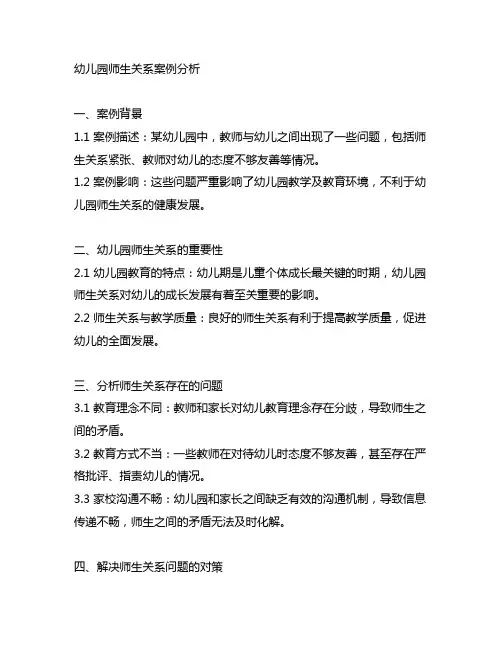 幼儿园师生关系案例分析

一、案例背景
1.1 案例描述：某幼儿园中，教师与幼儿之间出现了一些问题，包括师生关系紧张、教师对幼儿的态度不够友善等情况。
1.2 案例影响：这些问题严重影响了幼儿园教学及教育环境，不利于幼儿园师生关系的健康发展。

二、幼儿园师生关系的重要性
2.1 幼儿园教育的特点：幼儿期是儿童个体成长最关键的时期，幼儿园师生关系对幼儿的成长发展有着至关重要的影响。
2.2 师生关系与教学质量：良好的师生关系有利于提高教学质量，促进幼儿的全面发展。

三、分析师生关系存在的问题
3.1 教育理念不同：教师和家长对幼儿教育理念存在分歧，导致师生之间的矛盾。
3.2 教育方式不当：一些教师在对待幼儿时态度不够友善，甚至存在严格批评、指责幼儿的情况。
3.3 家校沟通不畅：幼儿园和家长之间缺乏有效的沟通机制，导致信息传递不畅，师生之间的矛盾无法及时化解。

四、解决师生关系问题的对策